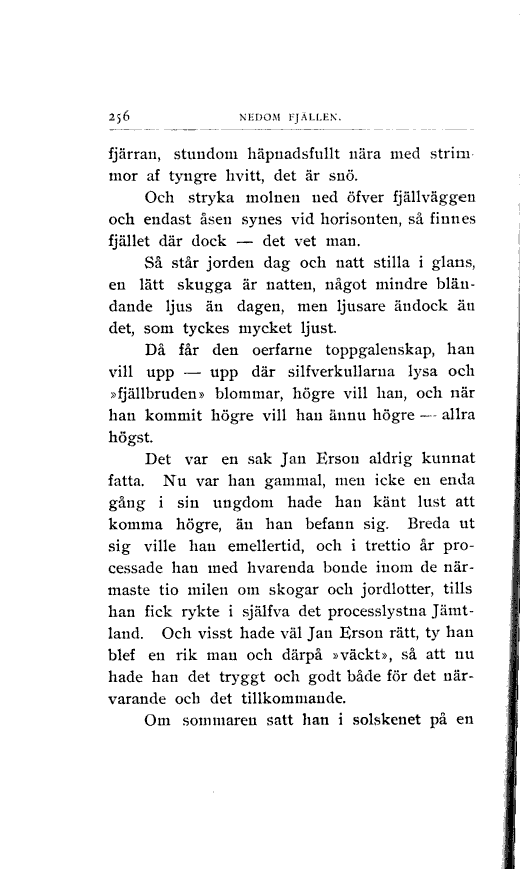 256 NEDOM FJÄLLEN.

fjärran, stundom häpnadsfullt nära med strimmor af tyngre hvitt, det är snö.

Och stryka molnen ned öfver fjällväggen och endast åsen synes vid horisonten, så finnes fjället där dock — det vet man.

Så står jorden dag och natt stilla i glans, en lätt skugga är natten, något mindre bländande ljus än dagen, men ljusare ändock än det, som tyckes mycket ljust.

Då får den oerfarne toppgalenskap, han vill upp — upp där silfverkullarna lysa och »fjällbruden» blommar, högre vill han, och när han kommit högre vill han ännu högre — allra högst.

Det var en sak Jan Erson aldrig kunnat fatta. Nu var han gammal, men icke en enda gång i sin ungdom hade han känt lust att komma högre, än han befann sig. Breda ut sig ville han emellertid, och i trettio år processade han med hvarenda bonde inom de närmaste tio milen om skogar och jordlotter, tills han fick rykte i själfva det processlystna Jämtland. Och visst hade väl Jan Erson rätt, ty han blef en rik man och därpå »väckt», så att nu hade han det tryggt och godt både för det närvarande och det tillkommande.

Om sommaren satt han i solskenet på en